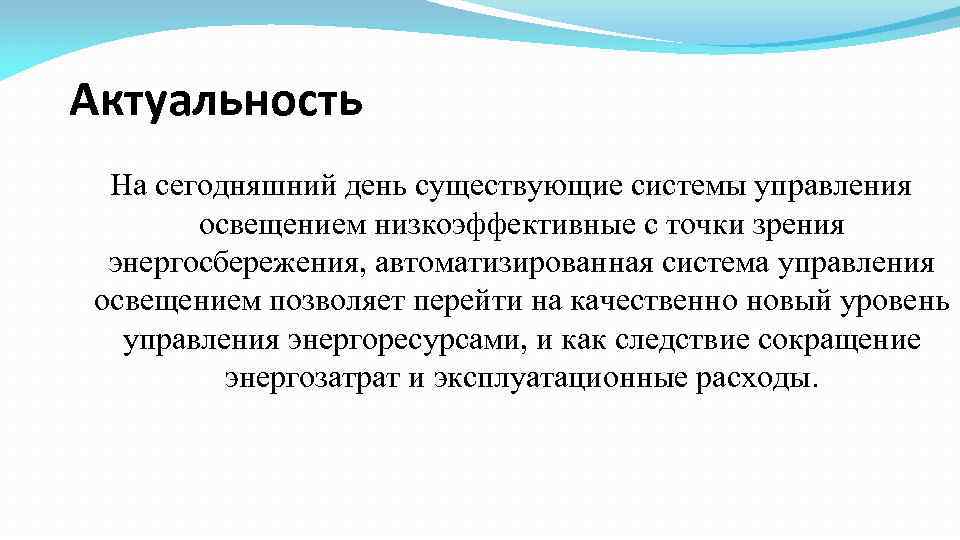 Актуальность

На сегодняшний день существующие системы управления освещением низкоэффективные с точки зрения энергосбережения, автоматизированная система управления освещением позволяет перейти на качественно новый уровень управления энергоресурсами, и как следствие сокращение энергозатрат и эксплуатационные расходы.